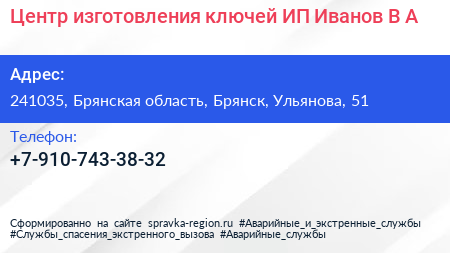 Центр изготовления ключей ИП Иванов В А

Адрес:
241035, Брянская область, Брянск, Ульянова, 51

Телефон:
+7-910-743-38-32

Сформированно на сайте spravka-region.ru #Аварийные_и_экстренные_службы #Службы_спасения_экстренного_вызова #Аварийные_службы